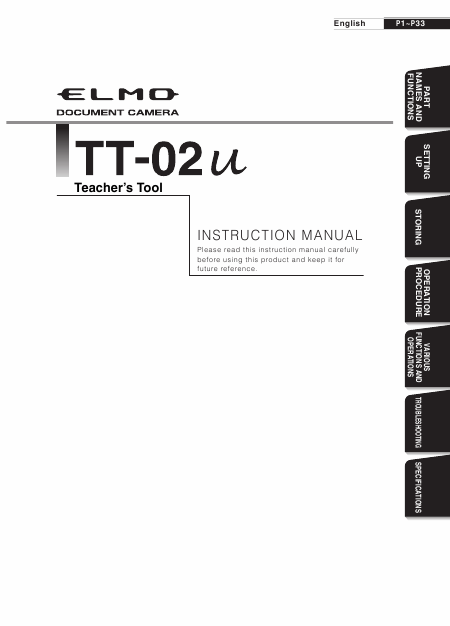 English P1~P33

ELMO

DOCUMENT CAMERA

TT-02u

Teacher's Tool

INSTRUCTION MANUAL

Please read this instruction manual carefully before using this product and keep it for future reference.

PART NAMES AND FUNCTIONS

SETTING UP

STORING

OPERATION PROCEDURE

VARIOUS FUNCTIONS AND OPERATIONS

TROUBLESHOOTING

SPECIFICATIONS